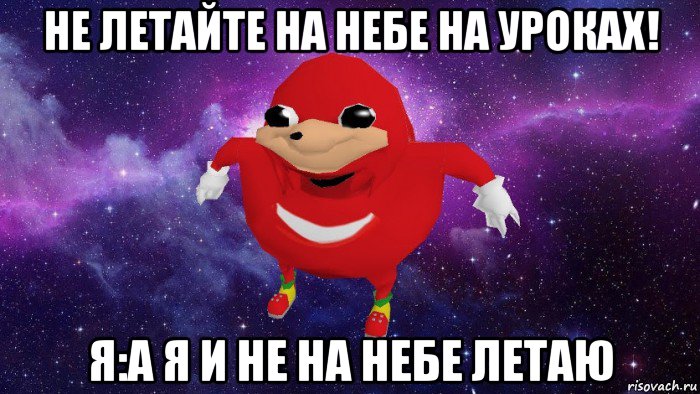 НЕ ЛЕТАЙТЕ НА НЕБЕ НА УРОКАХ!

Я:А Я И НЕ НА НЕБЕ ЛЕТАЮ

risovach.ru